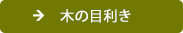 → 木の目利き